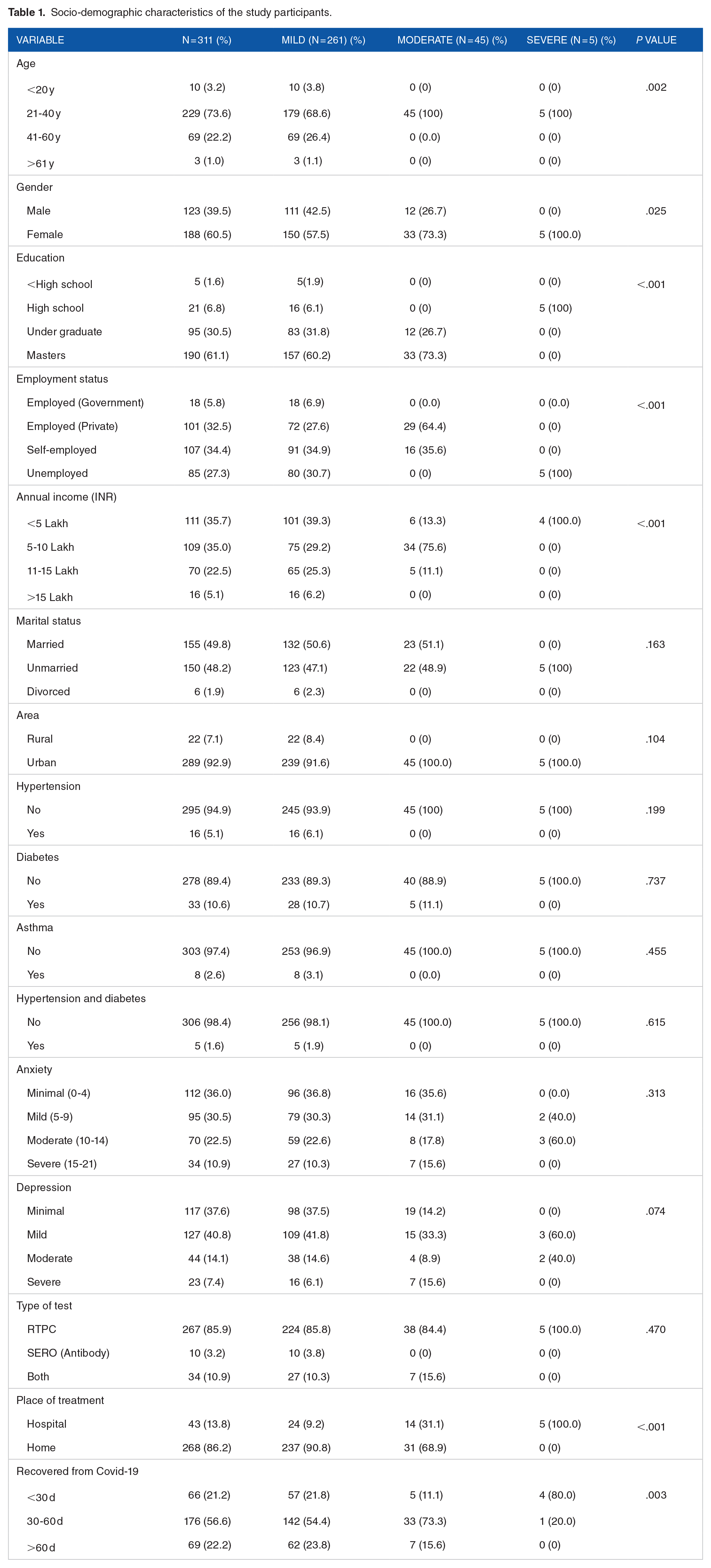 Table 1. Socio-demographic characteristics of the study participants.

| VARIABLE | N=311 (%) | MILD (N=261) (%) | MODERATE (N=45) (%) | SEVERE (N=5) (%) | P VALUE |
|---|---|---|---|---|---|
| Age | | | | | |
| <20 y | 10 (3.2) | 10 (3.8) | 0 (0) | 0 (0) | .002 |
| 21-40 y | 229 (73.6) | 179 (68.6) | 45 (100) | 5 (100) | |
| 41-60 y | 69 (22.2) | 69 (26.4) | 0 (0.0) | 0 (0) | |
| >61 y | 3 (1.0) | 3 (1.1) | 0 (0) | 0 (0) | |
| Gender | | | | | |
| Male | 123 (39.5) | 111 (42.5) | 12 (26.7) | 0 (0) | .025 |
| Female | 188 (60.5) | 150 (57.5) | 33 (73.3) | 5 (100.0) | |
| Education | | | | | |
| <High school | 5 (1.6) | 5(1.9) | 0 (0) | 0 (0) | <.001 |
| High school | 21 (6.8) | 16 (6.1) | 0 (0) | 5 (100) | |
| Under graduate | 95 (30.5) | 83 (31.8) | 12 (26.7) | 0 (0) | |
| Masters | 190 (61.1) | 157 (60.2) | 33 (73.3) | 0 (0) | |
| Employment status | | | | | |
| Employed (Government) | 18 (5.8) | 18 (6.9) | 0 (0.0) | 0 (0.0) | <.001 |
| Employed (Private) | 101 (32.5) | 72 (27.6) | 29 (64.4) | 0 (0) | |
| Self-employed | 107 (34.4) | 91 (34.9) | 16 (35.6) | 0 (0) | |
| Unemployed | 85 (27.3) | 80 (30.7) | 0 (0) | 5 (100) | |
| Annual income (INR) | | | | | |
| <5 Lakh | 111 (35.7) | 101 (39.3) | 6 (13.3) | 4 (100.0) | <.001 |
| 5-10 Lakh | 109 (35.0) | 75 (29.2) | 34 (75.6) | 0 (0) | |
| 11-15 Lakh | 70 (22.5) | 65 (25.3) | 5 (11.1) | 0 (0) | |
| >15 Lakh | 16 (5.1) | 16 (6.2) | 0 (0) | 0 (0) | |
| Marital status | | | | | |
| Married | 155 (49.8) | 132 (50.6) | 23 (51.1) | 0 (0) | .163 |
| Unmarried | 150 (48.2) | 123 (47.1) | 22 (48.9) | 5 (100) | |
| Divorced | 6 (1.9) | 6 (2.3) | 0 (0) | 0 (0) | |
| Area | | | | | |
| Rural | 22 (7.1) | 22 (8.4) | 0 (0) | 0 (0) | .104 |
| Urban | 289 (92.9) | 239 (91.6) | 45 (100.0) | 5 (100.0) | |
| Hypertension | | | | | |
| No | 295 (94.9) | 245 (93.9) | 45 (100) | 5 (100) | .199 |
| Yes | 16 (5.1) | 16 (6.1) | 0 (0) | 0 (0) | |
| Diabetes | | | | | |
| No | 278 (89.4) | 233 (89.3) | 40 (88.9) | 5 (100.0) | .737 |
| Yes | 33 (10.6) | 28 (10.7) | 5 (11.1) | 0 (0) | |
| Asthma | | | | | |
| No | 303 (97.4) | 253 (96.9) | 45 (100.0) | 5 (100.0) | .455 |
| Yes | 8 (2.6) | 8 (3.1) | 0 (0.0) | 0 (0) | |
| Hypertension and diabetes | | | | | |
| No | 306 (98.4) | 256 (98.1) | 45 (100.0) | 5 (100.0) | .615 |
| Yes | 5 (1.6) | 5 (1.9) | 0 (0) | 0 (0) | |
| Anxiety | | | | | |
| Minimal (0-4) | 112 (36.0) | 96 (36.8) | 16 (35.6) | 0 (0.0) | .313 |
| Mild (5-9) | 95 (30.5) | 79 (30.3) | 14 (31.1) | 2 (40.0) | |
| Moderate (10-14) | 70 (22.5) | 59 (22.6) | 8 (17.8) | 3 (60.0) | |
| Severe (15-21) | 34 (10.9) | 27 (10.3) | 7 (15.6) | 0 (0) | |
| Depression | | | | | |
| Minimal | 117 (37.6) | 98 (37.5) | 19 (14.2) | 0 (0) | .074 |
| Mild | 127 (40.8) | 109 (41.8) | 15 (33.3) | 3 (60.0) | |
| Moderate | 44 (14.1) | 38 (14.6) | 4 (8.9) | 2 (40.0) | |
| Severe | 23 (7.4) | 16 (6.1) | 7 (15.6) | 0 (0) | |
| Type of test | | | | | |
| RTPC | 267 (85.9) | 224 (85.8) | 38 (84.4) | 5 (100.0) | .470 |
| SERO (Antibody) | 10 (3.2) | 10 (3.8) | 0 (0) | 0 (0) | |
| Both | 34 (10.9) | 27 (10.3) | 7 (15.6) | 0 (0) | |
| Place of treatment | | | | | |
| Hospital | 43 (13.8) | 24 (9.2) | 14 (31.1) | 5 (100.0) | <.001 |
| Home | 268 (86.2) | 237 (90.8) | 31 (68.9) | 0 (0) | |
| Recovered from Covid-19 | | | | | |
| <30 d | 66 (21.2) | 57 (21.8) | 5 (11.1) | 4 (80.0) | .003 |
| 30-60 d | 176 (56.6) | 142 (54.4) | 33 (73.3) | 1 (20.0) | |
| >60 d | 69 (22.2) | 62 (23.8) | 7 (15.6) | 0 (0) | |